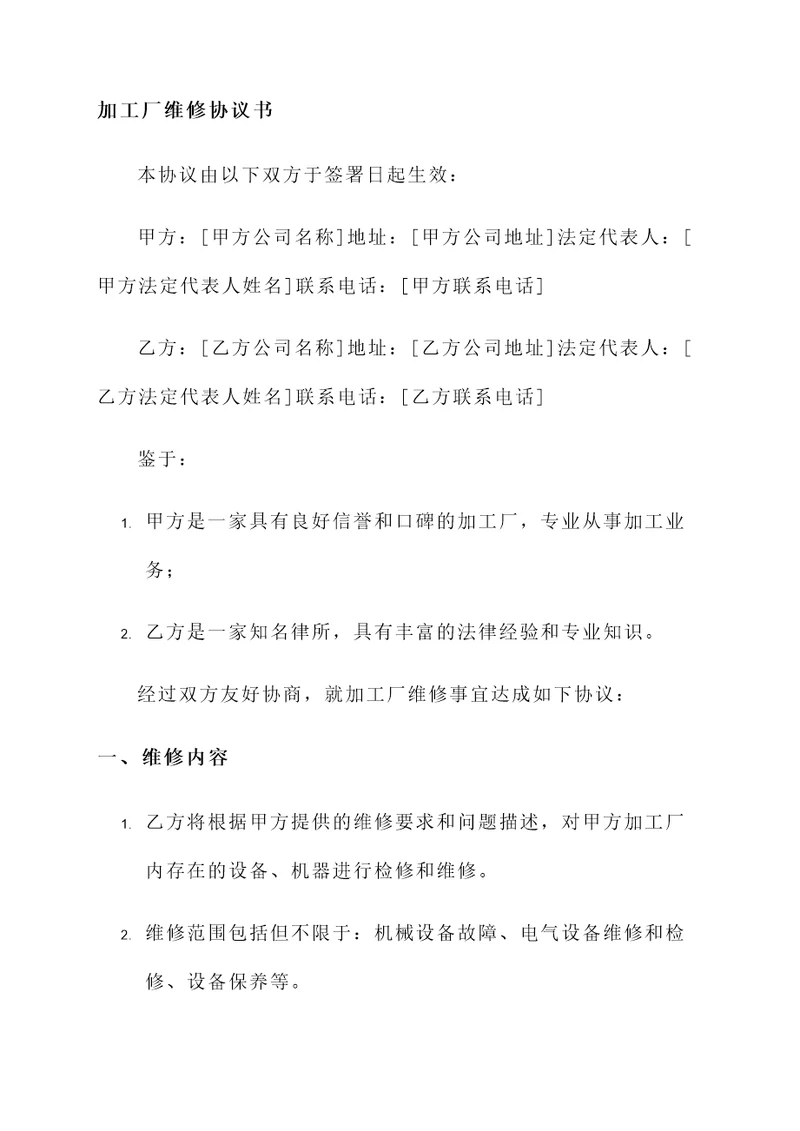 加工厂维修协议书

本协议由以下双方于签署日起生效：

甲方：[甲方公司名称]地址：[甲方公司地址]法定代表人：[甲方法定代表人姓名]联系电话：[甲方联系电话]

乙方：[乙方公司名称]地址：[乙方公司地址]法定代表人：[乙方法定代表人姓名]联系电话：[乙方联系电话]

鉴于：

1. 甲方是一家具有良好信誉和口碑的加工厂，专业从事加工业务；

2. 乙方是一家知名律所，具有丰富的法律经验和专业知识。

经过双方友好协商，就加工厂维修事宜达成如下协议：

一、维修内容

1. 乙方将根据甲方提供的维修要求和问题描述，对甲方加工厂内存在的设备、机器进行检修和维修。

2. 维修范围包括但不限于：机械设备故障、电气设备维修和检修、设备保养等。